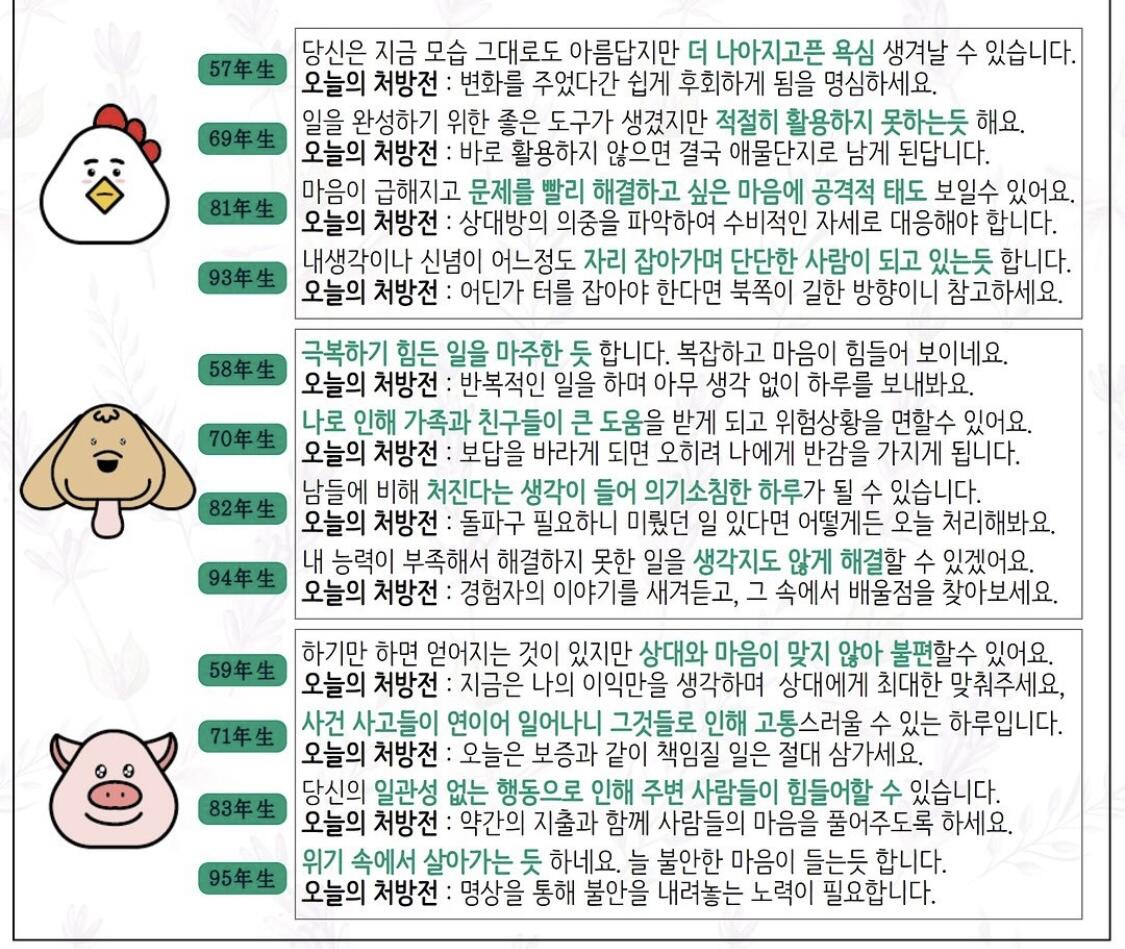 57年生

당신은 지금 모습 그대로도 아름답지만 더 나아지고픈 욕심 생겨날 수 있습니다.
오늘의 처방전 : 변화를 주었다간 쉽게 후회하게 됨을 명심하세요.

69年生

일을 완성하기 위한 좋은 도구가 생겼지만 적절히 활용하지 못하는듯 해요.
오늘의 처방전 : 바로 활용하지 않으면 결국 애물단지로 남게 된답니다.

81年生

마음이 급해지고 문제를 빨리 해결하고 싶은 마음에 공격적 태도 보일수 있어요.
오늘의 처방전 : 상대방의 의중을 파악하여 수비적인 자세로 대응해야 합니다.

93年生

내생각이나 신념이 어느정도 자리 잡아가며 단단한 사람이 되고 있는듯 합니다.
오늘의 처방전 : 어딘가 터를 잡아야 한다면 북쪽이 길한 방향이니 참고하세요.

58年生

극복하기 힘든 일을 마주한 듯 합니다. 복잡하고 마음이 힘들어 보이네요.
오늘의 처방전 : 반복적인 일을 하며 아무 생각 없이 하루를 보내봐요.

70年生

나로 인해 가족과 친구들이 큰 도움을 받게 되고 위험상황을 면할수 있어요.
오늘의 처방전 : 보답을 바라게 되면 오히려 나에게 반감을 가지게 됩니다.

82年生

남들에 비해 처진다는 생각이 들어 의기소침한 하루가 될 수 있습니다.
오늘의 처방전 : 돌파구 필요하니 미뤘던 일 있다면 어떻게든 오늘 처리해봐요.

94年生

내 능력이 부족해서 해결하지 못한 일을 생각지도 않게 해결할 수 있겠어요.
오늘의 처방전 : 경험자의 이야기를 새겨듣고, 그 속에서 배울점을 찾아보세요.

59年生

하기만 하면 얻어지는 것이 있지만 상대와 마음이 맞지 않아 불편할수 있어요.
오늘의 처방전 : 지금은 나의 이익만을 생각하며 상대에게 최대한 맞춰주세요,

71年生

사건 사고들이 연이어 일어나니 그것들로 인해 고통스러울 수 있는 하루입니다.
오늘의 처방전 : 오늘은 보증과 같이 책임질 일은 절대 삼가세요.

83年生

당신의 일관성 없는 행동으로 인해 주변 사람들이 힘들어할 수 있습니다.
오늘의 처방전 : 약간의 지출과 함께 사람들의 마음을 풀어주도록 하세요.

95年生

위기 속에서 살아가는 듯 하네요. 늘 불안한 마음이 들는듯 합니다.
오늘의 처방전 : 명상을 통해 불안을 내려놓는 노력이 필요합니다.